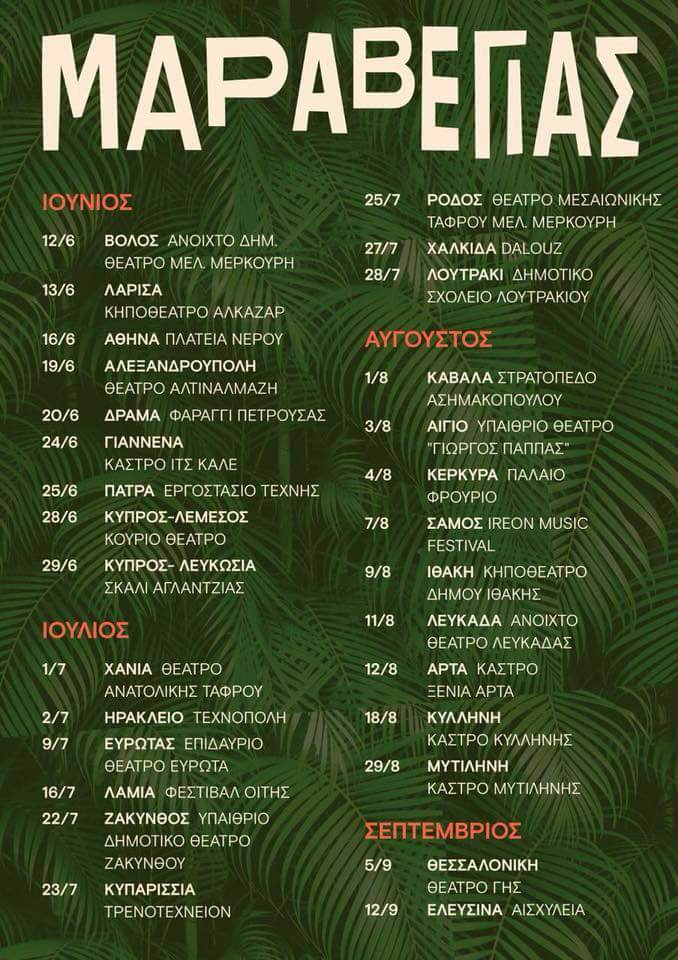 ΜΑΡΑΒΕΓΙΑΣ

ΙΟΥΝΙΟΣ

12/6 ΒΟΛΟΣ ΑΝΟΙΧΤΟ ΔΗΜ. ΘΕΑΤΡΟ ΜΕΛ. ΜΕΡΚΟΥΡΗ
13/6 ΛΑΡΙΣΑ ΚΗΠΟΘΕΑΤΡΟ ΑΛΚΑΖΑΡ
16/6 ΑΘΗΝΑ ΠΛΑΤΕΙΑ ΝΕΡΟΥ
19/6 ΑΛΕΞΑΝΔΡΟΥΠΟΛΗ ΘΕΑΤΡΟ ΑΛΤΙΝΑΛΜΑΖΗ
20/6 ΔΡΑΜΑ ΦΑΡΑΓΓΙ ΠΕΤΡΟΥΣΑΣ
24/6 ΓΙΑΝΝΕΝΑ ΚΑΣΤΡΟ ΙΤΣ ΚΑΛΕ
25/6 ΠΑΤΡΑ ΕΡΓΟΣΤΑΣΙΟ ΤΕΧΝΗΣ
28/6 ΚΥΠΡΟΣ-ΛΕΜΕΣΟΣ ΚΟΥΡΙΟ ΘΕΑΤΡΟ
29/6 ΚΥΠΡΟΣ- ΛΕΥΚΩΣΙΑ ΣΚΑΛΙ ΑΓΛΑΝΤΖΙΑΣ

ΙΟΥΛΙΟΣ

1/7 ΧΑΝΙΑ ΘΕΑΤΡΟ ΑΝΑΤΟΛΙΚΗΣ ΤΑΦΡΟΥ
2/7 ΗΡΑΚΛΕΙΟ ΤΕΧΝΟΠΟΛΗ
9/7 ΕΥΡΩΤΑΣ ΕΠΙΔΑΥΡΙΟ ΘΕΑΤΡΟ ΕΥΡΩΤΑ
16/7 ΛΑΜΙΑ ΦΕΣΤΙΒΑΛ ΟΙΤΗΣ
22/7 ΖΑΚΥΝΘΟΣ ΥΠΑΙΘΡΙΟ ΔΗΜΟΤΙΚΟ ΘΕΑΤΡΟ ΖΑΚΥΝΘΟΥ
23/7 ΚΥΠΑΡΙΣΣΙΑ ΤΡΕΝΟΤΕΧΝΕΙΟΝ
25/7 ΡΟΔΟΣ ΘΕΑΤΡΟ ΜΕΣΑΙΩΝΙΚΗΣ ΤΑΦΡΟΥ ΜΕΛ. ΜΕΡΚΟΥΡΗ
27/7 ΧΑΛΚΙΔΑ DALOUZ
28/7 ΛΟΥΤΡΑΚΙ ΔΗΜΟΤΙΚΟ ΣΧΟΛΕΙΟ ΛΟΥΤΡΑΚΙΟΥ

ΑΥΓΟΥΣΤΟΣ

1/8 ΚΑΒΑΛΑ ΣΤΡΑΤΟΠΕΔΟ ΑΣΗΜΑΚΟΠΟΥΛΟΥ
3/8 ΑΙΓΙΟ ΥΠΑΙΘΡΙΟ ΘΕΑΤΡΟ "ΓΙΩΡΓΟΣ ΠΑΠΠΑΣ"
4/8 ΚΕΡΚΥΡΑ ΠΑΛΑΙΟ ΦΡΟΥΡΙΟ
7/8 ΣΑΜΟΣ IREON MUSIC FESTIVAL
9/8 ΙΘΑΚΗ ΚΗΠΟΘΕΑΤΡΟ ΔΗΜΟΥ ΙΘΑΚΗΣ
11/8 ΛΕΥΚΑΔΑ ΑΝΟΙΧΤΟ ΘΕΑΤΡΟ ΛΕΥΚΑΔΑΣ
12/8 ΑΡΤΑ ΚΑΣΤΡΟ ΞΕΝΙΑ ΑΡΤΑ
18/8 ΚΥΛΛΗΝΗ ΚΑΣΤΡΟ ΚΥΛΛΗΝΗΣ
29/8 ΜΥΤΙΛΗΝΗ ΚΑΣΤΡΟ ΜΥΤΙΛΗΝΗΣ

ΣΕΠΤΕΜΒΡΙΟΣ

5/9 ΘΕΣΣΑΛΟΝΙΚΗ ΘΕΑΤΡΟ ΓΗΣ
12/9 ΕΛΕΥΣΙΝΑ ΑΙΣΧΥΛΕΙΑ